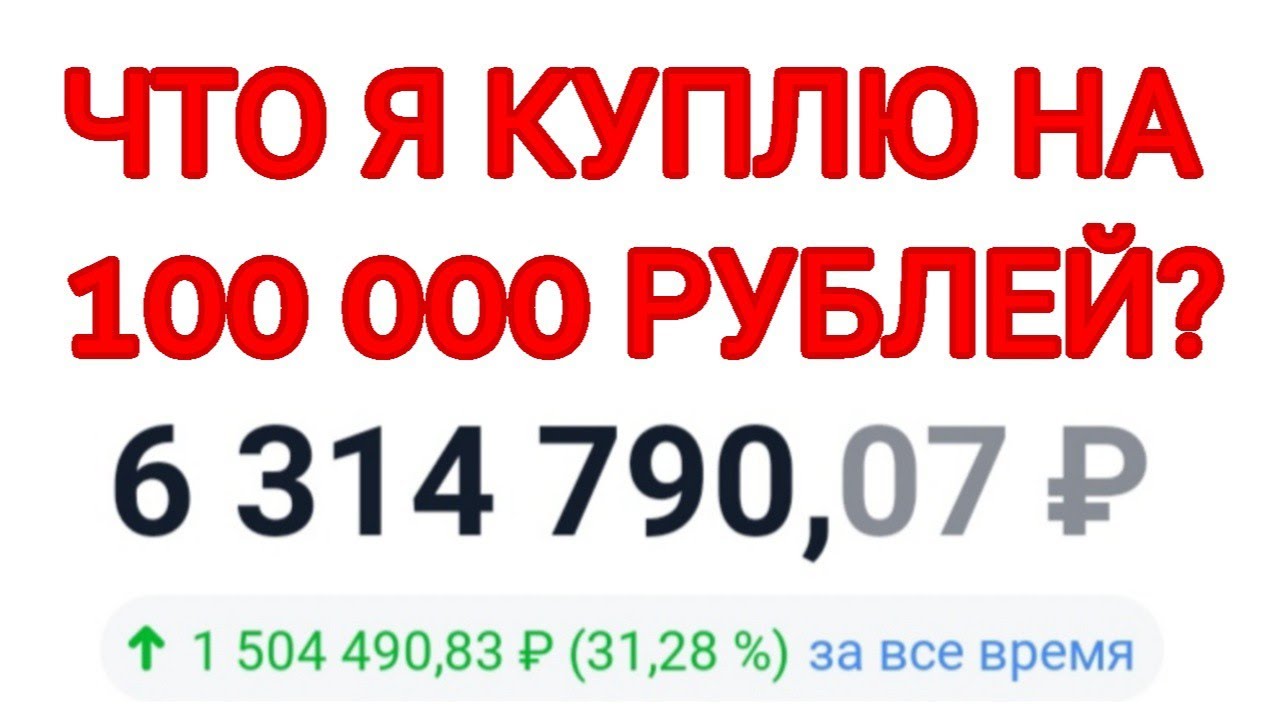 ЧТО Я КУПЛЮ НА 100 000 РУБЛЕЙ?

6 314 790,07 ₽

↑ 1 504 490,83 ₽ (31,28 %) за все время